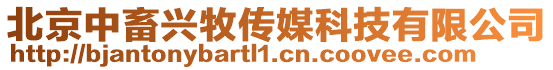 北京中畜兴牧传媒科技有限公司
http://bjantonybartl1.cn.coovee.com